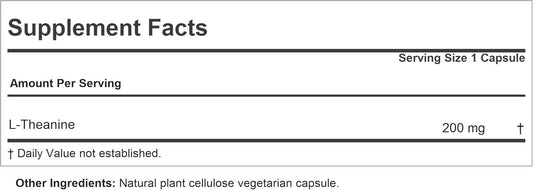 Supplement Facts

Serving Size 1 Capsule

Amount Per Serving

| L-Theanine | 200 mg | † |
|---|---|---|

† Daily Value not established.

Other Ingredients: Natural plant cellulose vegetarian capsule.